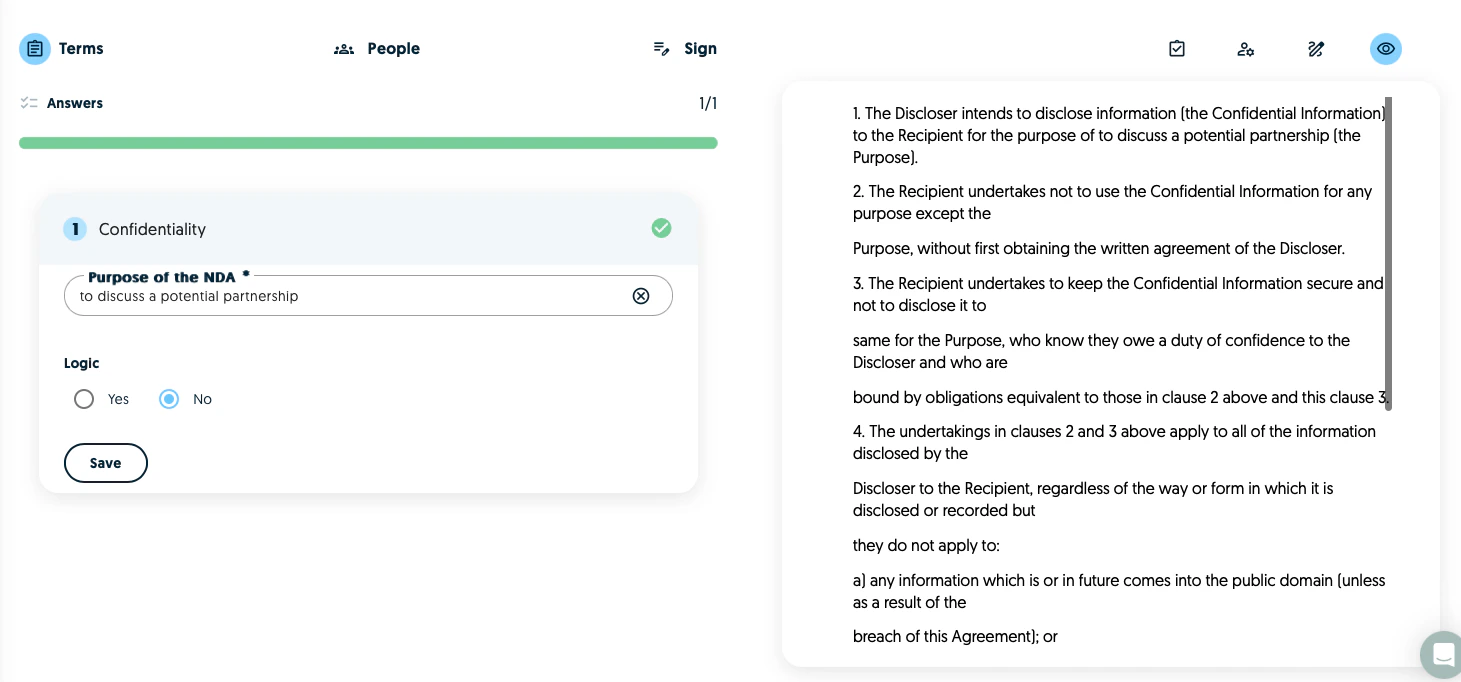 Terms

People

Sign

Answers

1/1

1 Confidentiality

Purpose of the NDA *

to discuss a potential partnership

Logic

Yes

No

Save

1. The Discloser intends to disclose information (the Confidential Information) to the Recipient for the purpose of to discuss a potential partnership (the Purpose).

2. The Recipient undertakes not to use the Confidential Information for any purpose except the

Purpose, without first obtaining the written agreement of the Discloser.

3. The Recipient undertakes to keep the Confidential Information secure and not to disclose it to

same for the Purpose, who know they owe a duty of confidence to the Discloser and who are

bound by obligations equivalent to those in clause 2 above and this clause 3.

4. The undertakings in clauses 2 and 3 above apply to all of the information disclosed by the

Discloser to the Recipient, regardless of the way or form in which it is disclosed or recorded but

they do not apply to:

a) any information which is or in future comes into the public domain (unless as a result of the

breach of this Agreement); or